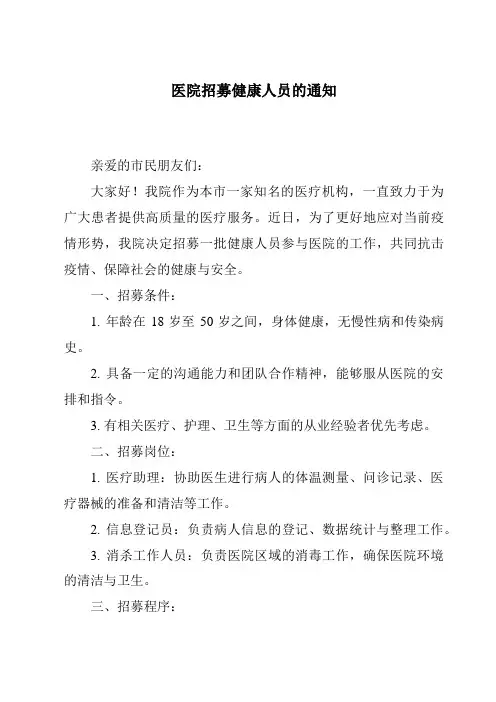 医院招募健康人员的通知

亲爱的市民朋友们:

大家好！我院作为本市一家知名的医疗机构，一直致力于为广大患者提供高质量的医疗服务。近日，为了更好地应对当前疫情形势，我院决定招募一批健康人员参与医院的工作，共同抗击疫情、保障社会的健康与安全。

一、招募条件:

1. 年龄在 18 岁至 50 岁之间，身体健康，无慢性病和传染病史。

2. 具备一定的沟通能力和团队合作精神，能够服从医院的安排和指令。

3. 有相关医疗、护理、卫生等方面的从业经验者优先考虑。

二、招募岗位:

1. 医疗助理：协助医生进行病人的体温测量、问诊记录、医疗器械的准备和清洁等工作。

2. 信息登记员：负责病人信息的登记、数据统计与整理工作。

3. 消杀工作人员：负责医院区域的消毒工作，确保医院环境的清洁与卫生。

三、招募程序: